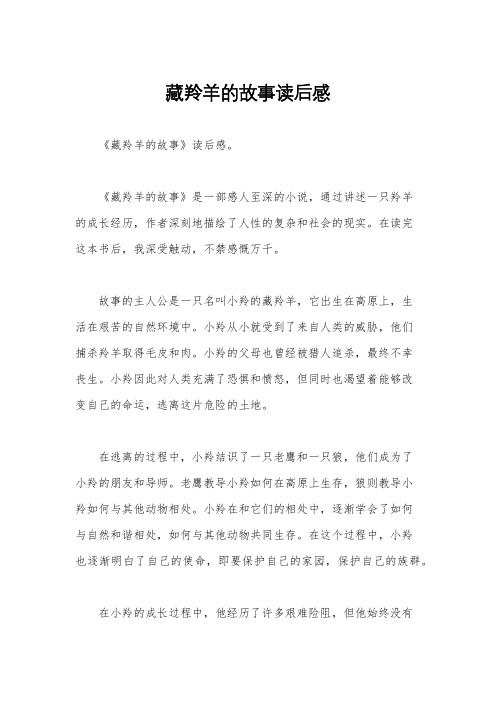 藏羚羊的故事读后感

《藏羚羊的故事》读后感。

《藏羚羊的故事》是一部感人至深的小说，通过讲述一只羚羊的成长经历，作者深刻地描绘了人性的复杂和社会的现实。在读完这本书后，我深受触动，不禁感慨万千。

故事的主人公是一只名叫小羚的藏羚羊，它出生在高原上，生活在艰苦的自然环境中。小羚从小就受到了来自人类的威胁，他们捕杀羚羊取得毛皮和肉。小羚的父母也曾经被猎人追杀，最终不幸丧生。小羚因此对人类充满了恐惧和愤怒，但同时也渴望着能够改变自己的命运，逃离这片危险的土地。

在逃离的过程中，小羚结识了一只老鹰和一只狼，他们成为了小羚的朋友和导师。老鹰教导小羚如何在高原上生存，狼则教导小羚如何与其他动物相处。小羚在和它们的相处中，逐渐学会了如何与自然和谐相处，如何与其他动物共同生存。在这个过程中，小羚也逐渐明白了自己的使命，即要保护自己的家园，保护自己的族群。

在小羚的成长过程中，他经历了许多艰难险阻，但他始终没有